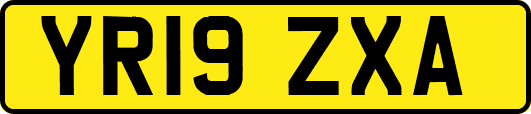 YR19 ZXA